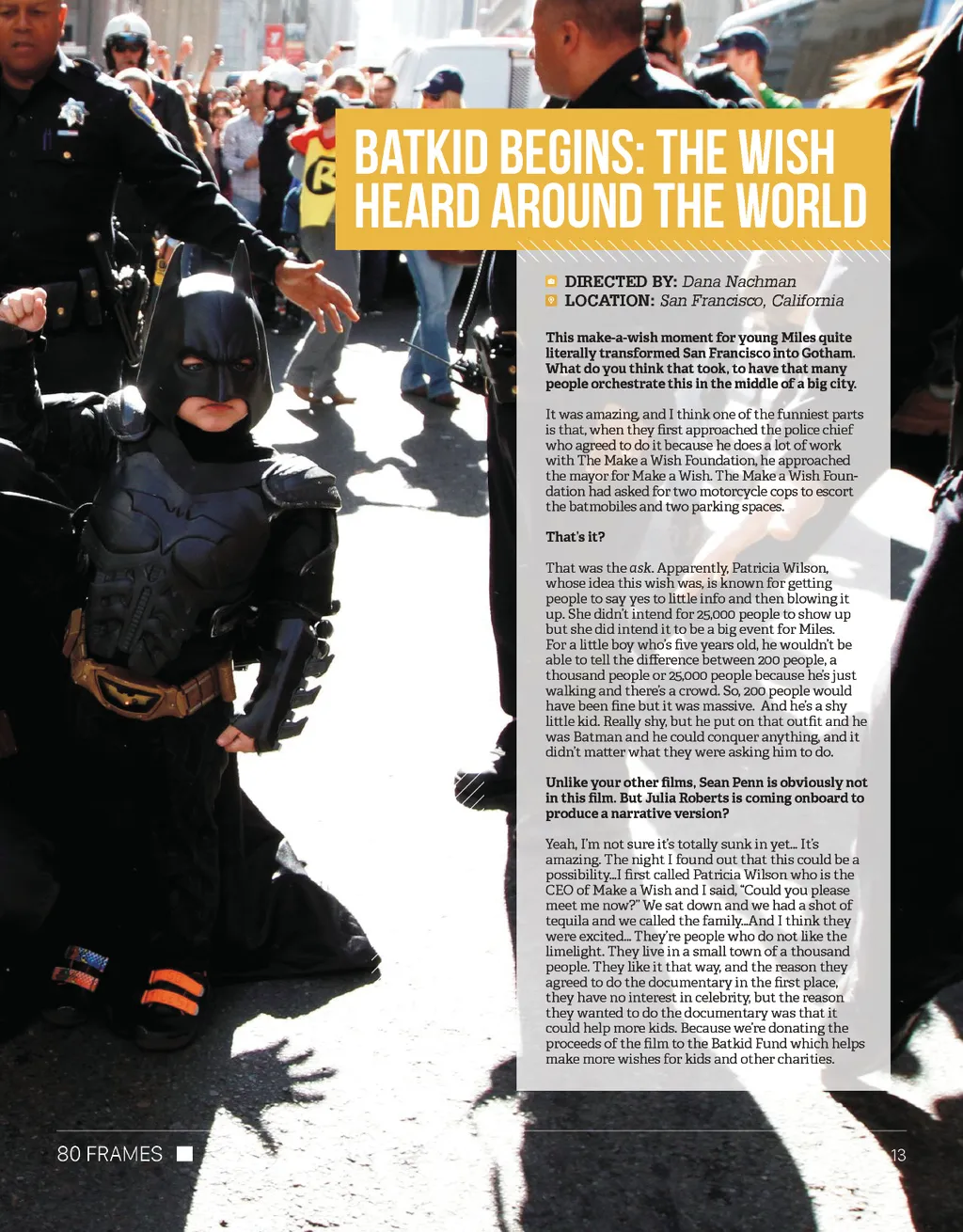 BATKID BEGINS: THE WISH HEARD AROUND THE WORLD

DIRECTED BY: Dana Nachman
LOCATION: San Francisco, California

This make-a-wish moment for young Miles quite literally transformed San Francisco into Gotham. What do you think that took, to have that many people orchestrate this in the middle of a big city.

It was amazing, and I think one of the funniest parts is that, when they first approached the police chief who agreed to do it because he does a lot of work with The Make a Wish Foundation, he approached the mayor for Make a Wish. The Make a Wish Foundation had asked for two motorcycle cops to escort the batmobiles and two parking spaces.

That's it?

That was the ask. Apparently, Patricia Wilson, whose idea this wish was, is known for getting people to say yes to little info and then blowing it up. She didn't intend for 25,000 people to show up but she did intend it to be a big event for Miles. For a little boy who's five years old, he wouldn't be able to tell the difference between 200 people, a thousand people or 25,000 people because he's just walking and there's a crowd. So, 200 people would have been fine but it was massive. And he's a shy little kid. Really shy, but he put on that outfit and he was Batman and he could conquer anything, and it didn't matter what they were asking him to do.

Unlike your other films, Sean Penn is obviously not in this film. But Julia Roberts is coming onboard to produce a narrative version?

Yeah, I'm not sure it's totally sunk in yet… It's amazing. The night I found out that this could be a possibility…I first called Patricia Wilson who is the CEO of Make a Wish and I said, "Could you please meet me now?" We sat down and we had a shot of tequila and we called the family…And I think they were excited… They're people who do not like the limelight. They live in a small town of a thousand people. They like it that way, and the reason they agreed to do the documentary in the first place, they have no interest in celebrity, but the reason they wanted to do the documentary was that it could help more kids. Because we're donating the proceeds of the film to the Batkid Fund which helps make more wishes for kids and other charities.

80 FRAMES

13